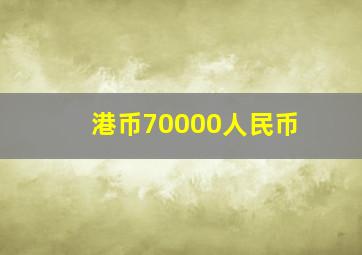 港币70000人民币